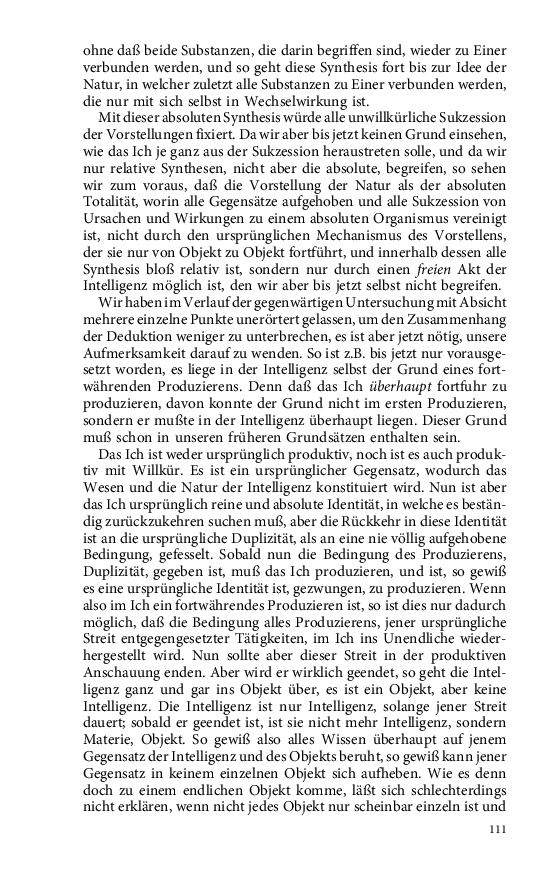 ohne daß beide Substanzen, die darin begriffen sind, wieder zu Einer verbunden werden, und so geht diese Synthesis fort bis zur Idee der Natur, in welcher zuletzt alle Substanzen zu Einer verbunden werden, die nur mit sich selbst in Wechselwirkung ist.

Mit dieser absoluten Synthesis würde alle unwillkürliche Sukzession der Vorstellungen fixiert. Da wir aber bis jetzt keinen Grund einsehen, wie das Ich je ganz aus der Sukzession heraustreten solle, und da wir nur relative Synthesen, nicht aber die absolute, begreifen, so sehen wir zum voraus, daß die Vorstellung der Natur als der absoluten Totalität, worin alle Gegensätze aufgehoben und alle Sukzession von Ursachen und Wirkungen zu einem absoluten Organismus vereinigt ist, nicht durch den ursprünglichen Mechanismus des Vorstellens, der sie nur von Objekt zu Objekt fortführt, und innerhalb dessen alle Synthesis bloß relativ ist, sondern nur durch einen freien Akt der Intelligenz möglich ist, den wir aber bis jetzt selbst nicht begreifen.

Wir haben im Verlauf der gegenwärtigen Untersuchung mit Absicht mehrere einzelne Punkte unerörtert gelassen, um den Zusammenhang der Deduktion weniger zu unterbrechen, es ist aber jetzt nötig, unsere Aufmerksamkeit darauf zu wenden. So ist z.B. bis jetzt nur vorausgesetzt worden, es liege in der Intelligenz selbst der Grund eines fortwährenden Produzierens. Denn daß das Ich überhaupt fortfuhr zu produzieren, davon konnte der Grund nicht im ersten Produzieren, sondern er mußte in der Intelligenz überhaupt liegen. Dieser Grund muß schon in unseren früheren Grundsätzen enthalten sein.

Das Ich ist weder ursprünglich produktiv, noch ist es auch produktiv mit Willkür. Es ist ein ursprünglicher Gegensatz, wodurch das Wesen und die Natur der Intelligenz konstituiert wird. Nun ist aber das Ich ursprünglich reine und absolute Identität, in welche es beständig zurückzukehren suchen muß, aber die Rückkehr in diese Identität ist an die ursprüngliche Duplizität, als an eine nie völlig aufgehobene Bedingung, gefesselt. Sobald nun die Bedingung des Produzierens, Duplizität, gegeben ist, muß das Ich produzieren, und ist, so gewiß es eine ursprüngliche Identität ist, gezwungen, zu produzieren. Wenn also im Ich ein fortwährendes Produzieren ist, so ist dies nur dadurch möglich, daß die Bedingung alles Produzierens, jener ursprüngliche Streit entgegengesetzter Tätigkeiten, im Ich ins Unendliche wiederhergestellt wird. Nun sollte aber dieser Streit in der produktiven Anschauung enden. Aber wird er wirklich geendet, so geht die Intelligenz ganz und gar ins Objekt über, es ist ein Objekt, aber keine Intelligenz. Die Intelligenz ist nur Intelligenz, solange jener Streit dauert; sobald er geendet ist, ist sie nicht mehr Intelligenz, sondern Materie, Objekt. So gewiß also alles Wissen überhaupt auf jenem Gegensatz der Intelligenz und des Objekts beruht, so gewiß kann jener Gegensatz in keinem einzelnen Objekt sich aufheben. Wie es denn doch zu einem endlichen Objekt komme, läßt sich schlechterdings nicht erklären, wenn nicht jedes Objekt nur scheinbar einzeln ist und

111